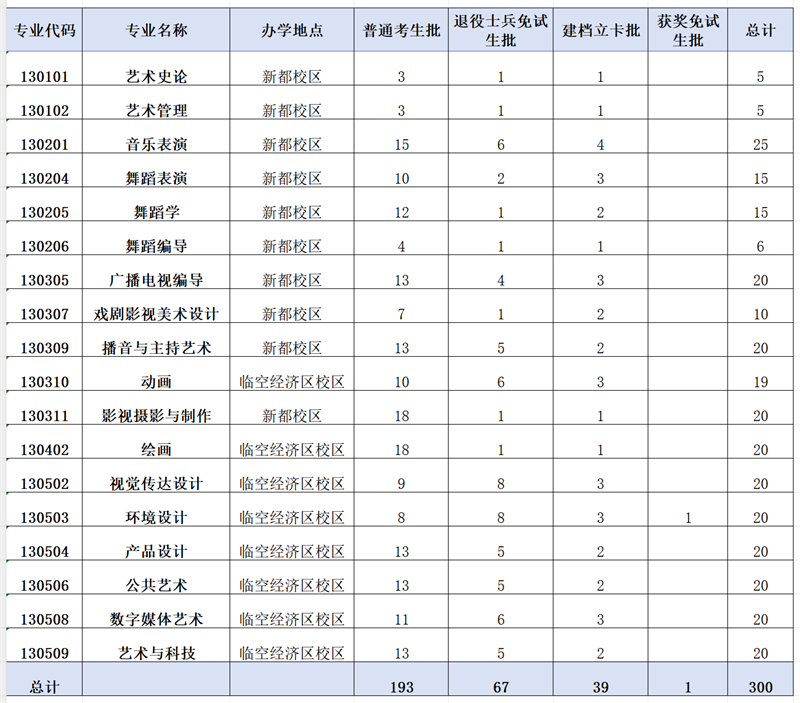 | 专业代码 | 专业名称 | 办学地点 | 普通考生批 | 退役士兵免试生批 | 建档立卡批 | 获奖免试生批 | 总计 |
|---|---|---|---|---|---|---|---|
| 130101 | 艺术史论 | 新都校区 | 3 | 1 | 1 | | 5 |
| 130102 | 艺术管理 | 新都校区 | 3 | 1 | 1 | | 5 |
| 130201 | 音乐表演 | 新都校区 | 15 | 6 | 4 | | 25 |
| 130204 | 舞蹈表演 | 新都校区 | 10 | 2 | 3 | | 15 |
| 130205 | 舞蹈学 | 新都校区 | 12 | 1 | 2 | | 15 |
| 130206 | 舞蹈编导 | 新都校区 | 4 | 1 | 1 | | 6 |
| 130305 | 广播电视编导 | 新都校区 | 13 | 4 | 3 | | 20 |
| 130307 | 戏剧影视美术设计 | 新都校区 | 7 | 1 | 2 | | 10 |
| 130309 | 播音与主持艺术 | 新都校区 | 13 | 5 | 2 | | 20 |
| 130310 | 动画 | 临空经济区校区 | 10 | 6 | 3 | | 19 |
| 130311 | 影视摄影与制作 | 新都校区 | 18 | 1 | 1 | | 20 |
| 130402 | 绘画 | 临空经济区校区 | 18 | 1 | 1 | | 20 |
| 130502 | 视觉传达设计 | 临空经济区校区 | 9 | 8 | 3 | | 20 |
| 130503 | 环境设计 | 临空经济区校区 | 8 | 8 | 3 | 1 | 20 |
| 130504 | 产品设计 | 临空经济区校区 | 13 | 5 | 2 | | 20 |
| 130506 | 公共艺术 | 临空经济区校区 | 13 | 5 | 2 | | 20 |
| 130508 | 数字媒体艺术 | 临空经济区校区 | 11 | 6 | 3 | | 20 |
| 130509 | 艺术与科技 | 临空经济区校区 | 13 | 5 | 2 | | 20 |
| 总计 | | | 193 | 67 | 39 | 1 | 300 |